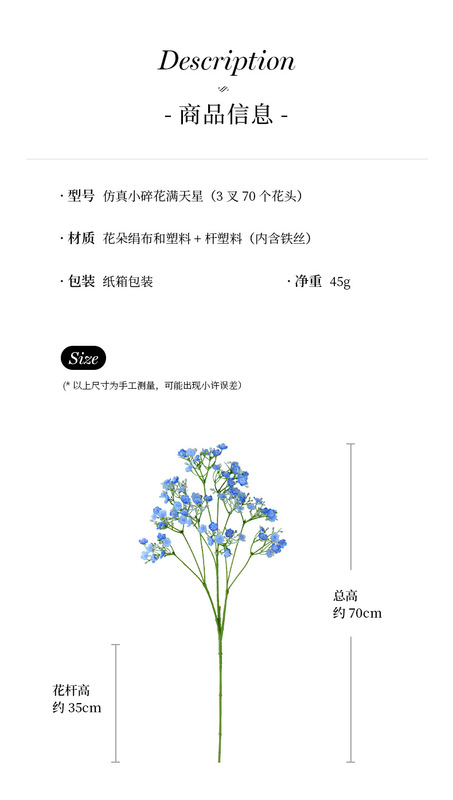 Description

- 商品信息 -

· 型号 仿真小碎花满天星（3 叉 70 个花头）

· 材质 花朵绢布和塑料 + 杆塑料（内含铁丝）

· 包装 纸箱包装

· 净重 45g

Size

(* 以上尺寸为手工测量，可能出现小许误差)

总高
约 70cm

花杆高
约 35cm